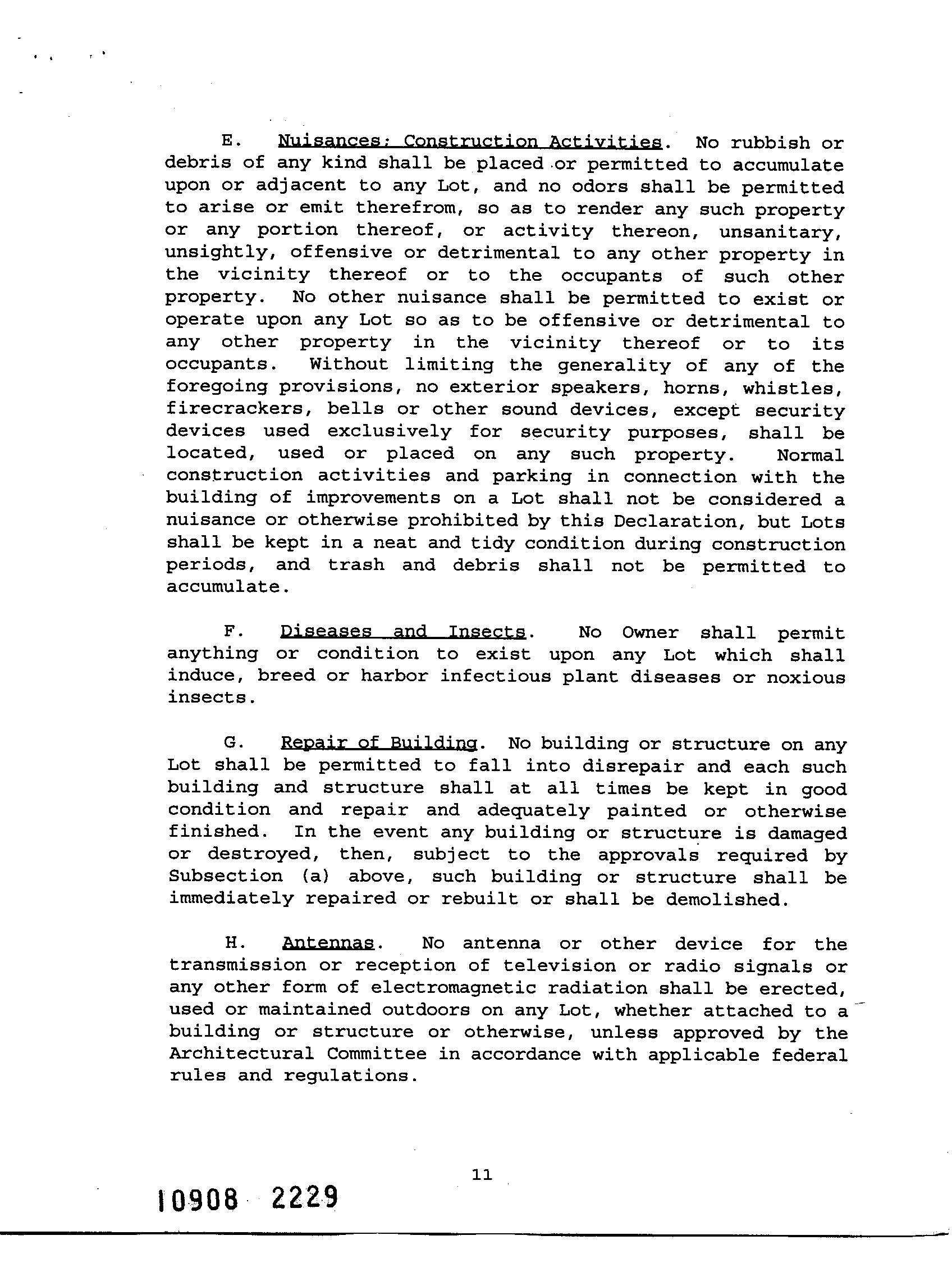 E. Nuisances; Construction Activities. No rubbish or debris of any kind shall be placed or permitted to accumulate upon or adjacent to any Lot, and no odors shall be permitted to arise or emit therefrom, so as to render any such property or any portion thereof, or activity thereon, unsanitary, unsightly, offensive or detrimental to any other property in the vicinity thereof or to the occupants of such other property. No other nuisance shall be permitted to exist or operate upon any Lot so as to be offensive or detrimental to any other property in the vicinity thereof or to its occupants. Without limiting the generality of any of the foregoing provisions, no exterior speakers, horns, whistles, firecrackers, bells or other sound devices, except security devices used exclusively for security purposes, shall be located, used or placed on any such property. Normal construction activities and parking in connection with the building of improvements on a Lot shall not be considered a nuisance or otherwise prohibited by this Declaration, but Lots shall be kept in a neat and tidy condition during construction periods, and trash and debris shall not be permitted to accumulate.

F. Diseases and Insects. No Owner shall permit anything or condition to exist upon any Lot which shall induce, breed or harbor infectious plant diseases or noxious insects.

G. Repair of Building. No building or structure on any Lot shall be permitted to fall into disrepair and each such building and structure shall at all times be kept in good condition and repair and adequately painted or otherwise finished. In the event any building or structure is damaged or destroyed, then, subject to the approvals required by Subsection (a) above, such building or structure shall be immediately repaired or rebuilt or shall be demolished.

H. Antennas. No antenna or other device for the transmission or reception of television or radio signals or any other form of electromagnetic radiation shall be erected, used or maintained outdoors on any Lot, whether attached to a building or structure or otherwise, unless approved by the Architectural Committee in accordance with applicable federal rules and regulations.

11

10908 2229